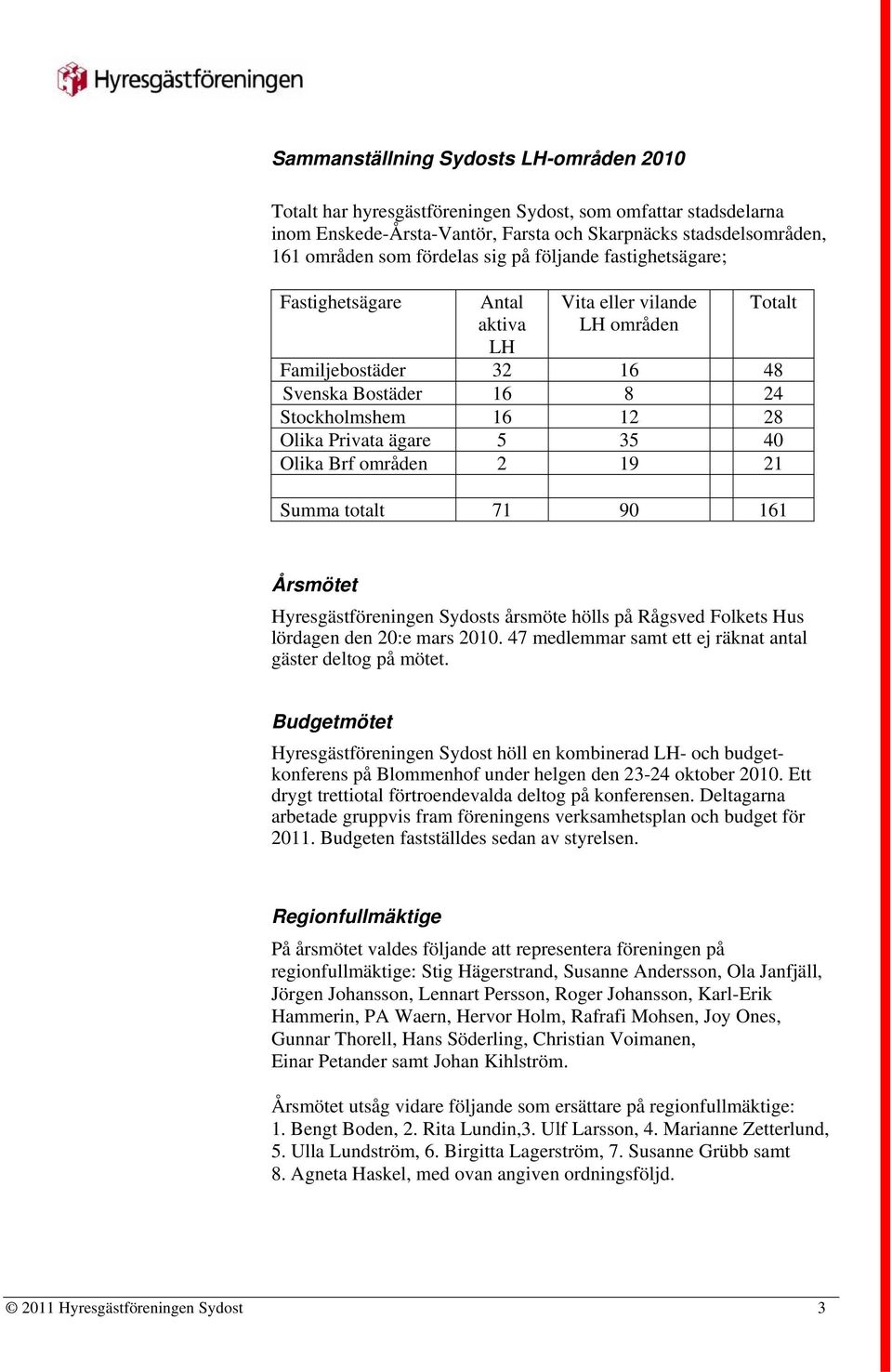 Hyresgästföreningen

Sammanställning Sydosts LH-områden 2010

Totalt har hyresgästföreningen Sydost, som omfattar stadsdelarna inom Enskede-Årsta-Vantör, Farsta och Skarpnäcks stadsdelsområden, 161 områden som fördelas sig på följande fastighetsägare;

| Fastighetsägare | Antal aktiva LH | Vita eller vilande LH områden | | Totalt |
|---|---|---|---|---|
| Familjebostäder | 32 | 16 | | 48 |
| Svenska Bostäder | 16 | 8 | | 24 |
| Stockholmshem | 16 | 12 | | 28 |
| Olika Privata ägare | 5 | 35 | | 40 |
| Olika Brf områden | 2 | 19 | | 21 |
| | | | | |
| Summa totalt | 71 | 90 | | 161 |

Årsmötet

Hyresgästföreningen Sydosts årsmöte hölls på Rågsved Folkets Hus lördagen den 20:e mars 2010. 47 medlemmar samt ett ej räknat antal gäster deltog på mötet.

Budgetmötet

Hyresgästföreningen Sydost höll en kombinerad LH- och budgetkonferens på Blommenhof under helgen den 23-24 oktober 2010. Ett drygt trettiotal förtroendevalda deltog på konferensen. Deltagarna arbetade gruppvis fram föreningens verksamhetsplan och budget för 2011. Budgeten fastställdes sedan av styrelsen.

Regionfullmäktige

På årsmötet valdes följande att representera föreningen på regionfullmäktige: Stig Hägerstrand, Susanne Andersson, Ola Janfjäll, Jörgen Johansson, Lennart Persson, Roger Johansson, Karl-Erik Hammerin, PA Waern, Hervor Holm, Rafrafi Mohsen, Joy Ones, Gunnar Thorell, Hans Söderling, Christian Voimanen, Einar Petander samt Johan Kihlström.

Årsmötet utsåg vidare följande som ersättare på regionfullmäktige: 1. Bengt Boden, 2. Rita Lundin,3. Ulf Larsson, 4. Marianne Zetterlund, 5. Ulla Lundström, 6. Birgitta Lagerström, 7. Susanne Grübb samt 8. Agneta Haskel, med ovan angiven ordningsföljd.

© 2011 Hyresgästföreningen Sydost 3